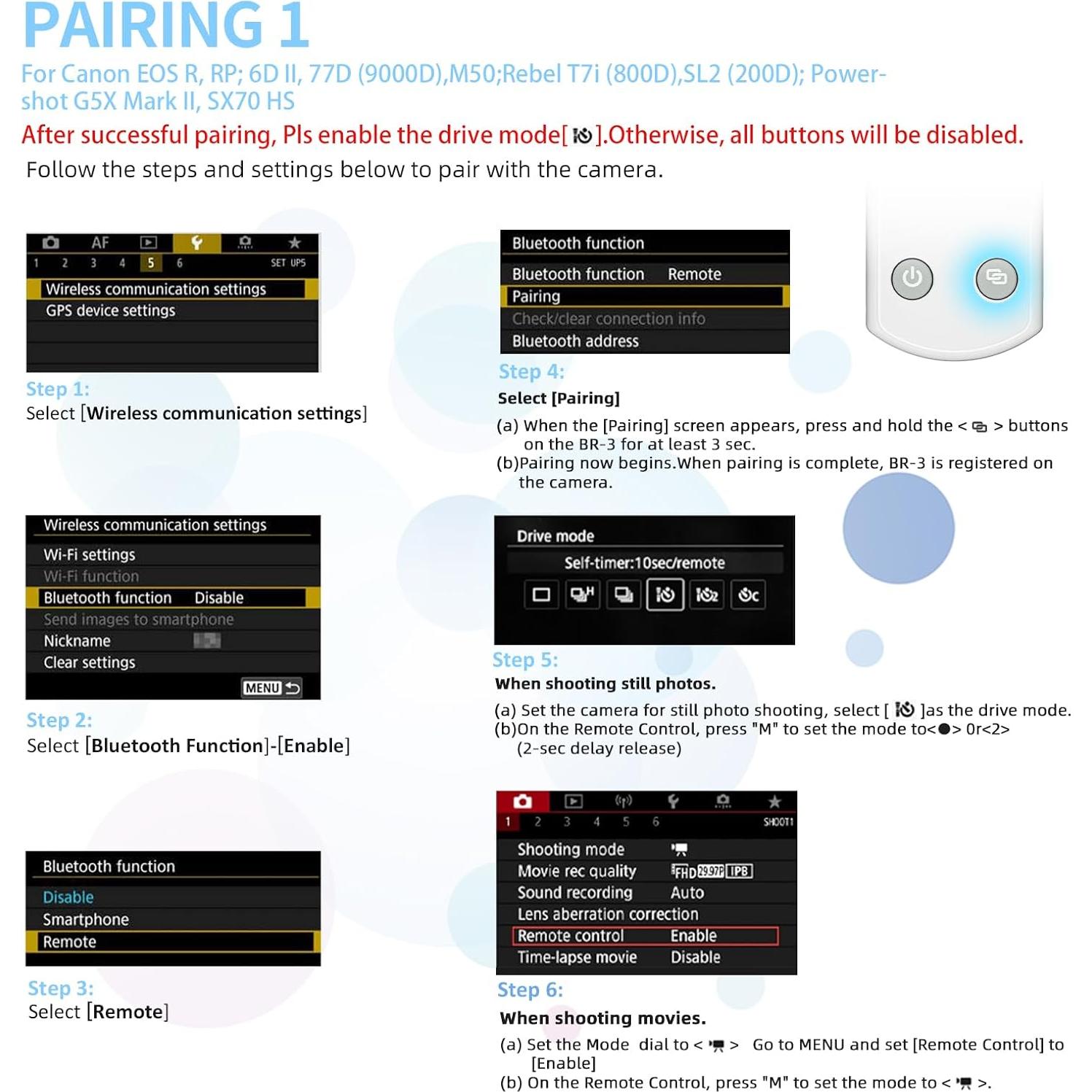 PAIRING 1

For Canon EOS R, RP; 6D II, 77D (9000D),M50;Rebel T7i (800D),SL2 (200D); Powershot G5X Mark II, SX70 HS

After successful pairing, Pls enable the drive mode[ ].Otherwise, all buttons will be disabled.

Follow the steps and settings below to pair with the camera.

AF
1 2 3 4 5 6 SET UP5
Wireless communication settings
GPS device settings

Step 1:
Select [Wireless communication settings]

Wireless communication settings
Wi-Fi settings
Wi-Fi function
Bluetooth function Disable
Send images to smartphone
Nickname
Clear settings
MENU

Step 2:
Select [Bluetooth Function]-[Enable]

Bluetooth function
Disable
Smartphone
Remote

Step 3:
Select [Remote]

Bluetooth function
Bluetooth function Remote
Pairing
Check/clear connection info
Bluetooth address

Step 4:
Select [Pairing]
(a) When the [Pairing] screen appears, press and hold the < > buttons on the BR-3 for at least 3 sec.
(b)Pairing now begins.When pairing is complete, BR-3 is registered on the camera.

Drive mode
Self-timer:10sec/remote

Step 5:
When shooting still photos.
(a) Set the camera for still photo shooting, select [ ]as the drive mode.
(b)On the Remote Control, press "M" to set the mode to<●> 0r<2> (2-sec delay release)

1 2 3 4 5 6 SHOOT1
Shooting mode
Movie rec quality FHD 29.97P IPB
Sound recording Auto
Lens aberration correction
Remote control Enable
Time-lapse movie Disable

Step 6:
When shooting movies.
(a) Set the Mode dial to < > Go to MENU and set [Remote Control] to [Enable]
(b) On the Remote Control, press "M" to set the mode to < >.